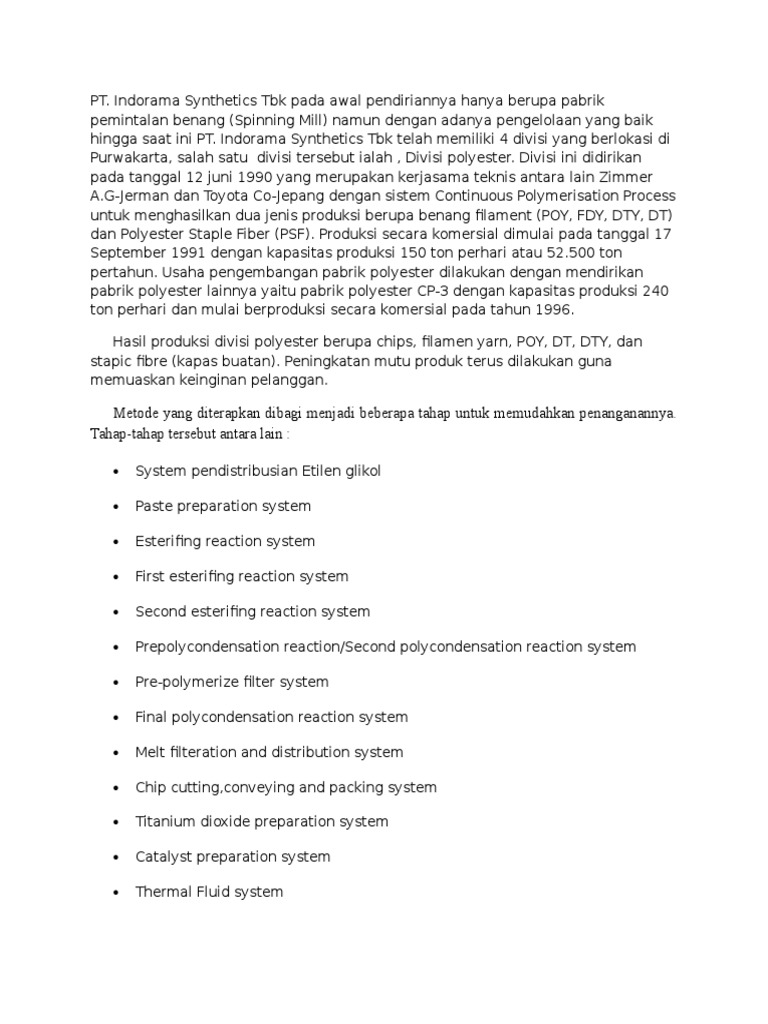 PT. Indorama Synthetics Tbk pada awal pendiriannya hanya berupa pabrik pemintalan benang (Spinning Mill) namun dengan adanya pengelolaan yang baik hingga saat ini PT. Indorama Synthetics Tbk telah memiliki 4 divisi yang berlokasi di Purwakarta, salah satu divisi tersebut ialah , Divisi polyester. Divisi ini didirikan pada tanggal 12 juni 1990 yang merupakan kerjasama teknis antara lain Zimmer A.G-Jerman dan Toyota Co-Jepang dengan sistem Continuous Polymerisation Process untuk menghasilkan dua jenis produksi berupa benang filament (POY, FDY, DTY, DT) dan Polyester Staple Fiber (PSF). Produksi secara komersial dimulai pada tanggal 17 September 1991 dengan kapasitas produksi 150 ton perhari atau 52.500 ton pertahun. Usaha pengembangan pabrik polyester dilakukan dengan mendirikan pabrik polyester lainnya yaitu pabrik polyester CP-3 dengan kapasitas produksi 240 ton perhari dan mulai berproduksi secara komersial pada tahun 1996.

Hasil produksi divisi polyester berupa chips, filamen yarn, POY, DT, DTY, dan stapic fibre (kapas buatan). Peningkatan mutu produk terus dilakukan guna memuaskan keinginan pelanggan.

Metode yang diterapkan dibagi menjadi beberapa tahap untuk memudahkan penanganannya. Tahap-tahap tersebut antara lain :

• System pendistribusian Etilen glikol
• Paste preparation system
• Esterifing reaction system
• First esterifing reaction system
• Second esterifing reaction system
• Prepolycondensation reaction/Second polycondensation reaction system
• Pre-polymerize filter system
• Final polycondensation reaction system
• Melt filteration and distribution system
• Chip cutting,conveying and packing system
• Titanium dioxide preparation system
• Catalyst preparation system
• Thermal Fluid system